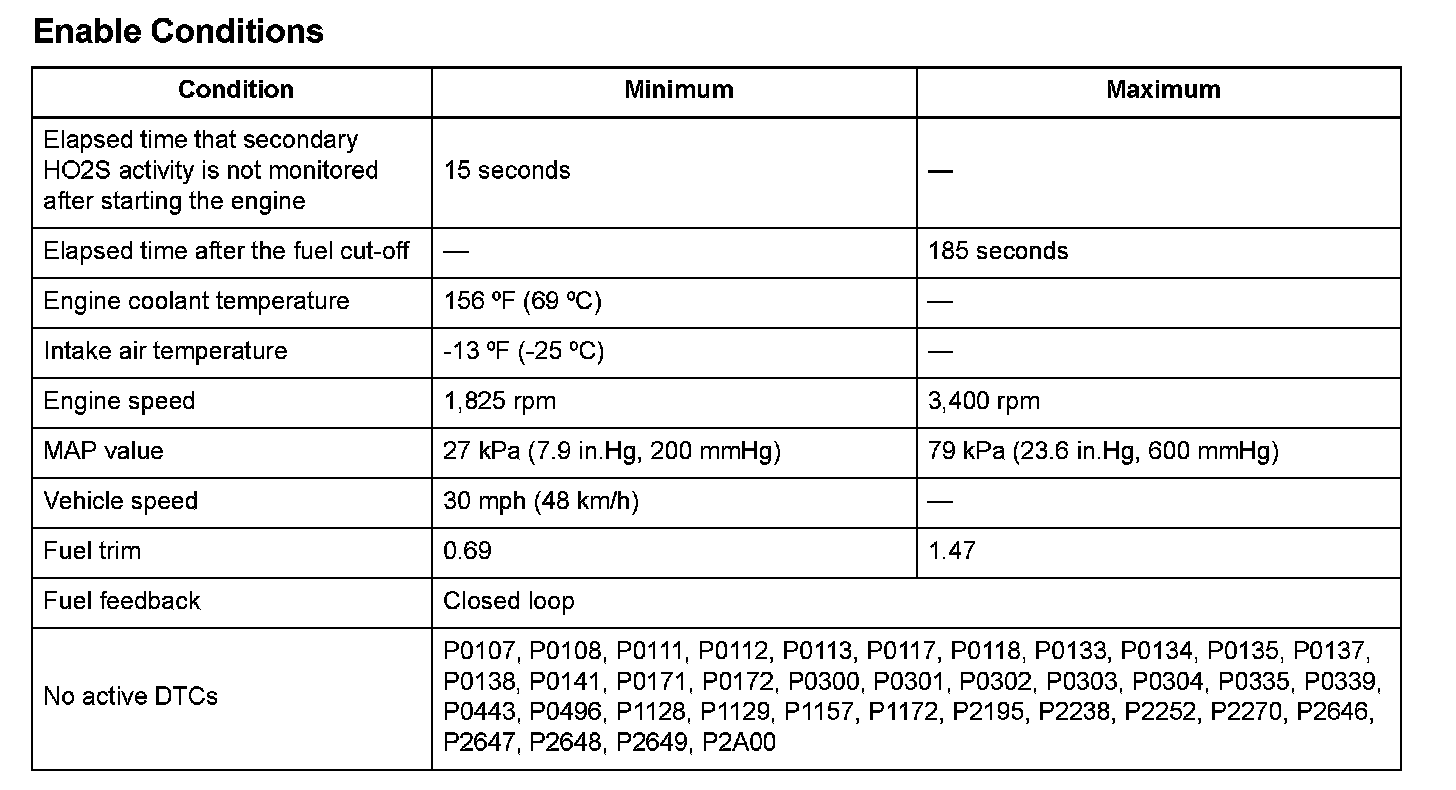 Enable Conditions

| Condition | Minimum | Maximum |
|---|---|---|
| Elapsed time that secondary HO2S activity is not monitored after starting the engine | 15 seconds | — |
| Elapsed time after the fuel cut-off | — | 185 seconds |
| Engine coolant temperature | 156 ºF (69 ºC) | — |
| Intake air temperature | -13 ºF (-25 ºC) | — |
| Engine speed | 1,825 rpm | 3,400 rpm |
| MAP value | 27 kPa (7.9 in.Hg, 200 mmHg) | 79 kPa (23.6 in.Hg, 600 mmHg) |
| Vehicle speed | 30 mph (48 km/h) | — |
| Fuel trim | 0.69 | 1.47 |
| Fuel feedback | Closed loop | |
| No active DTCs | P0107, P0108, P0111, P0112, P0113, P0117, P0118, P0133, P0134, P0135, P0137, P0138, P0141, P0171, P0172, P0300, P0301, P0302, P0303, P0304, P0335, P0339, P0443, P0496, P1128, P1129, P1157, P1172, P2195, P2238, P2252, P2270, P2646, P2647, P2648, P2649, P2A00 | |